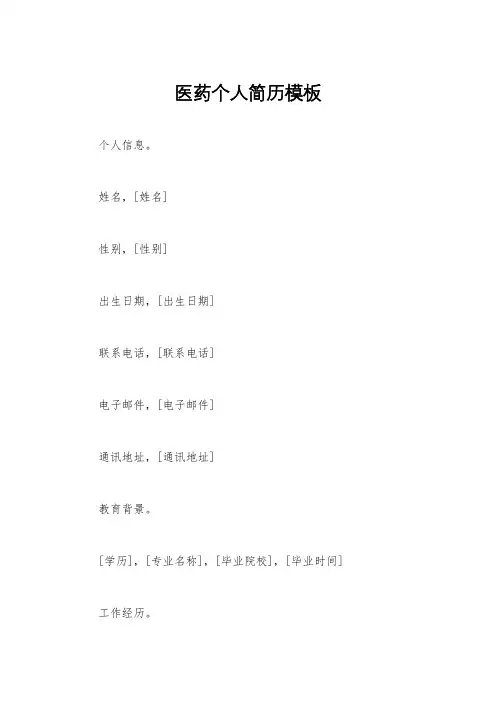 医药个人简历模板

个人信息。

姓名，[姓名]

性别，[性别]

出生日期，[出生日期]

联系电话，[联系电话]

电子邮件，[电子邮件]

通讯地址，[通讯地址]

教育背景。

[学历]，[专业名称]，[毕业院校]，[毕业时间]

工作经历。